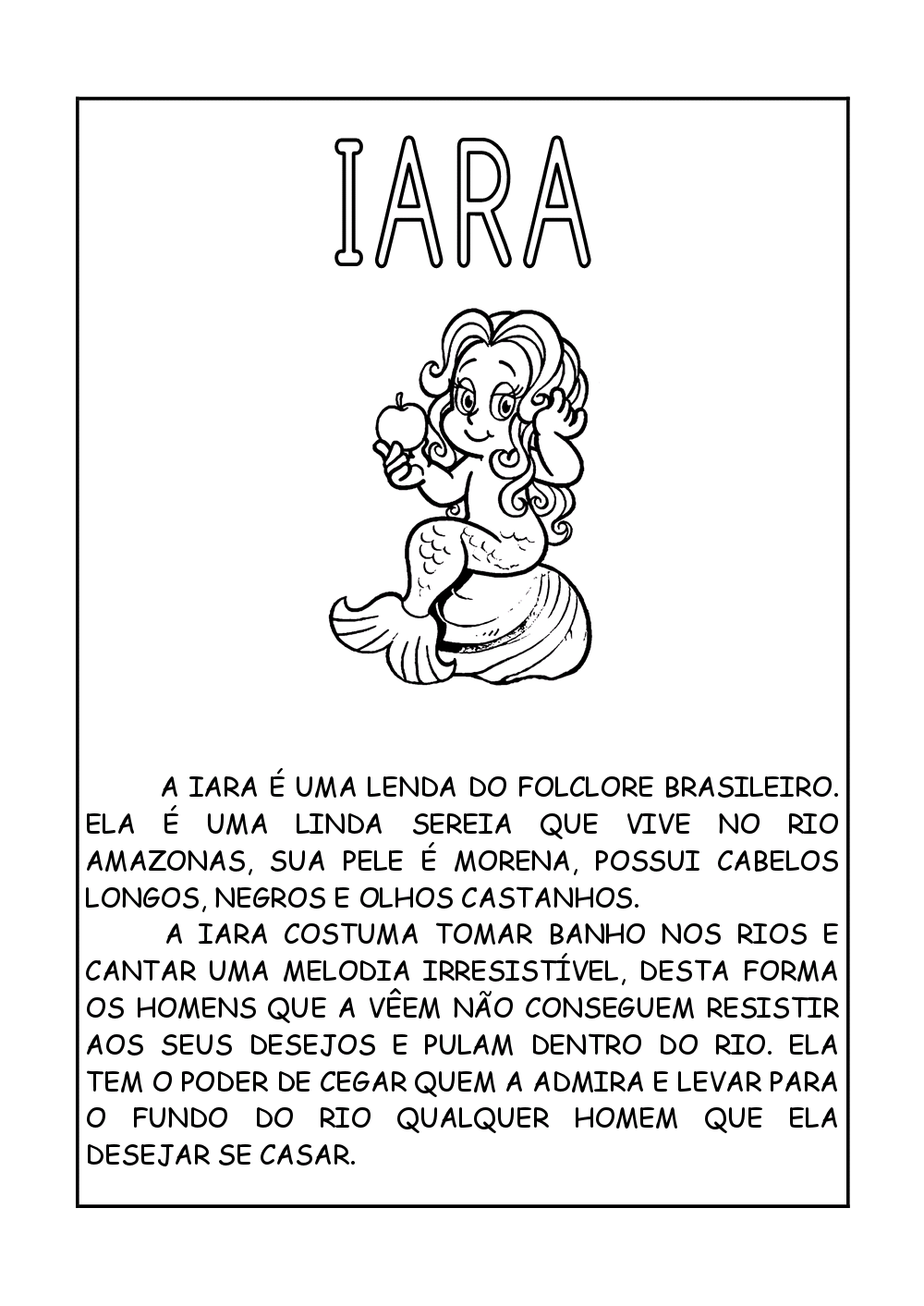 IARA

A IARA É UMA LENDA DO FOLCLORE BRASILEIRO. ELA É UMA LINDA SEREIA QUE VIVE NO RIO AMAZONAS, SUA PELE É MORENA, POSSUI CABELOS LONGOS, NEGROS E OLHOS CASTANHOS.

A IARA COSTUMA TOMAR BANHO NOS RIOS E CANTAR UMA MELODIA IRRESISTÍVEL, DESTA FORMA OS HOMENS QUE A VÊEM NÃO CONSEGUEM RESISTIR AOS SEUS DESEJOS E PULAM DENTRO DO RIO. ELA TEM O PODER DE CEGAR QUEM A ADMIRA E LEVAR PARA O FUNDO DO RIO QUALQUER HOMEM QUE ELA DESEJAR SE CASAR.